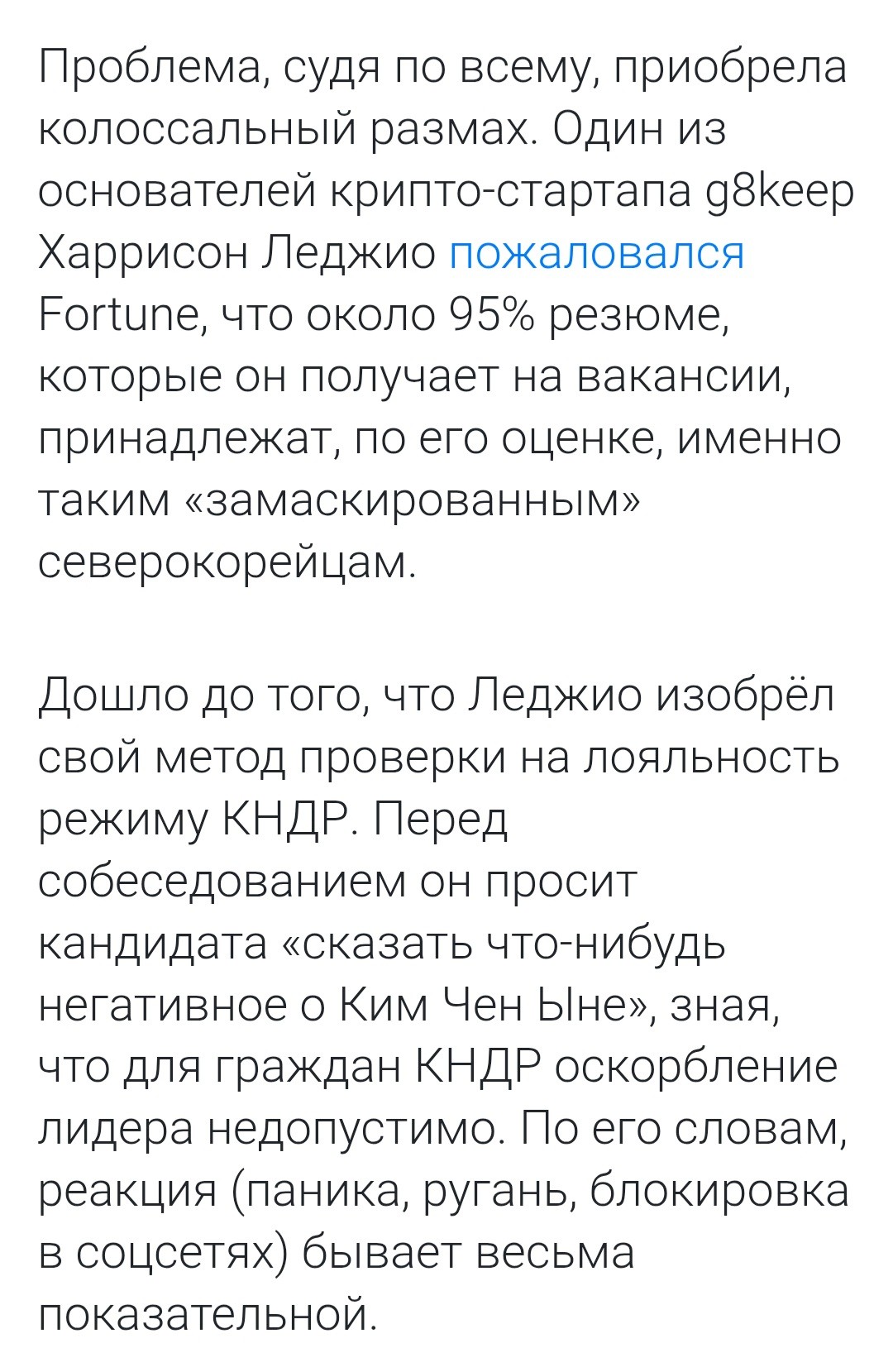 Проблема, судя по всему, приобрела колоссальный размах. Один из основателей крипто-стартапа g8keep Харрисон Леджио пожаловался Fortune, что около 95% резюме, которые он получает на вакансии, принадлежат, по его оценке, именно таким «замаскированным» северокорейцам.

Дошло до того, что Леджио изобрёл свой метод проверки на лояльность режиму КНДР. Перед собеседованием он просит кандидата «сказать что-нибудь негативное о Ким Чен Ыне», зная, что для граждан КНДР оскорбление лидера недопустимо. По его словам, реакция (паника, ругань, блокировка в соцсетях) бывает весьма показательной.